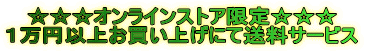 ☆☆☆オンラインストア限定☆☆☆
１万円以上お買い上げにて送料サービス